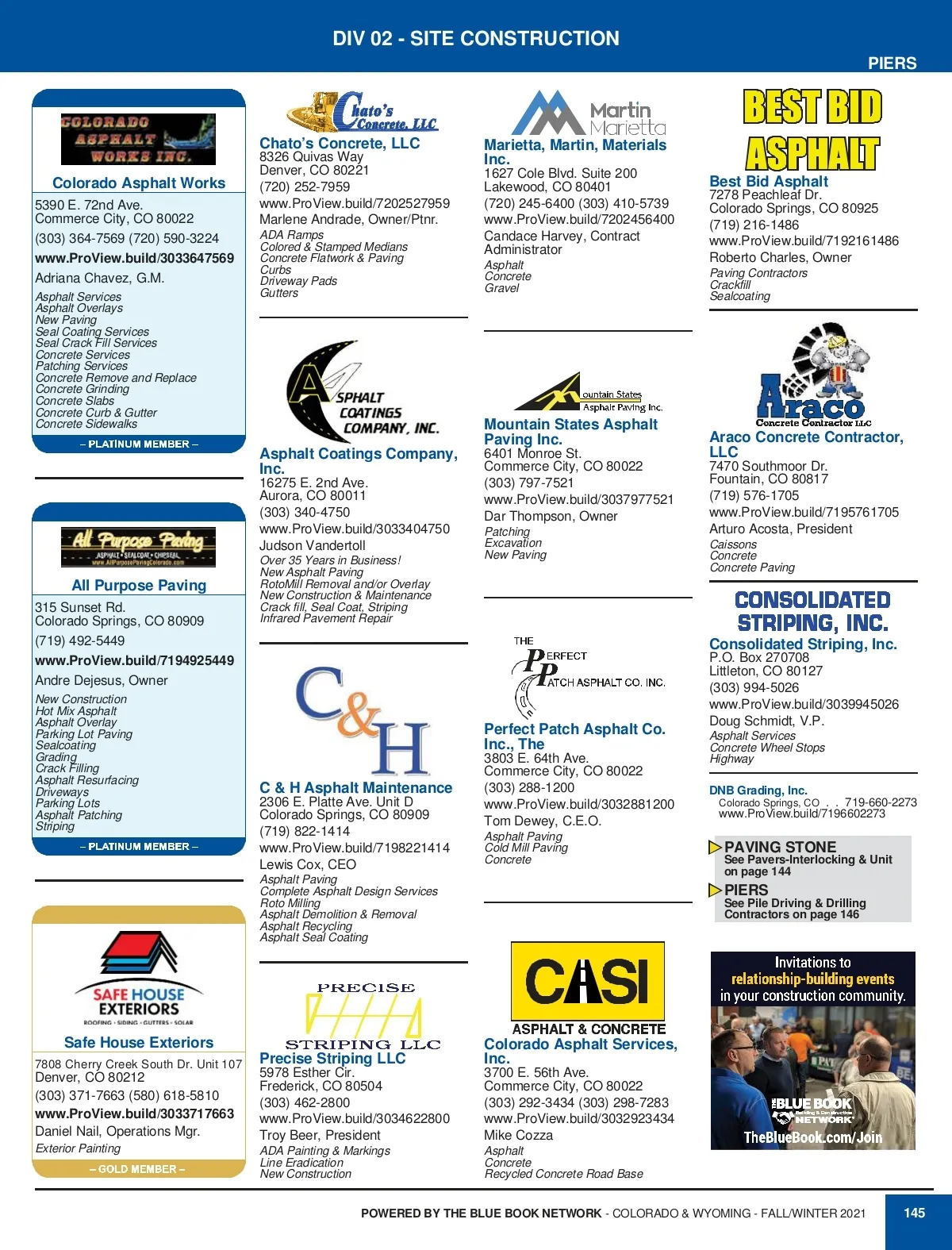 DIV 02 - SITE CONSTRUCTION

PIERS

COLORADO ASPHALT WORKS INC.

Colorado Asphalt Works
5390 E. 72nd Ave.
Commerce City, CO 80022
(303) 364-7569 (720) 590-3224
www.ProView.build/3033647569
Adriana Chavez, G.M.
Asphalt Services
Asphalt Overlays
New Paving
Seal Coating Services
Seal Crack Fill Services
Concrete Services
Patching Services
Concrete Remove and Replace
Concrete Grinding
Concrete Slabs
Concrete Curb & Gutter
Concrete Sidewalks
– PLATINUM MEMBER –

All Purpose Paving
ASPHALT • SEALCOAT • CHIPSEAL
www.AllPurposePavingColorado.com

All Purpose Paving
315 Sunset Rd.
Colorado Springs, CO 80909
(719) 492-5449
www.ProView.build/7194925449
Andre Dejesus, Owner
New Construction
Hot Mix Asphalt
Asphalt Overlay
Parking Lot Paving
Sealcoating
Grading
Crack Filling
Asphalt Resurfacing
Driveways
Parking Lots
Asphalt Patching
Striping
– PLATINUM MEMBER –

SAFE HOUSE EXTERIORS
ROOFING • SIDING • GUTTERS • SOLAR

Safe House Exteriors
7808 Cherry Creek South Dr. Unit 107
Denver, CO 80212
(303) 371-7663 (580) 618-5810
www.ProView.build/3033717663
Daniel Nail, Operations Mgr.
Exterior Painting
– GOLD MEMBER –

Chato's Concrete, LLC

Chato's Concrete, LLC
8326 Quivas Way
Denver, CO 80221
(720) 252-7959
www.ProView.build/7202527959
Marlene Andrade, Owner/Ptnr.
ADA Ramps
Colored & Stamped Medians
Concrete Flatwork & Paving
Curbs
Driveway Pads
Gutters

ASPHALT COATINGS COMPANY, INC.

Asphalt Coatings Company, Inc.
16275 E. 2nd Ave.
Aurora, CO 80011
(303) 340-4750
www.ProView.build/3033404750
Judson Vandertoll
Over 35 Years in Business!
New Asphalt Paving
RotoMill Removal and/or Overlay
New Construction & Maintenance
Crack fill, Seal Coat, Striping
Infrared Pavement Repair

C&H

C & H Asphalt Maintenance
2306 E. Platte Ave. Unit D
Colorado Springs, CO 80909
(719) 822-1414
www.ProView.build/7198221414
Lewis Cox, CEO
Asphalt Paving
Complete Asphalt Design Services
Roto Milling
Asphalt Demolition & Removal
Asphalt Recycling
Asphalt Seal Coating

PRECISE STRIPING LLC

Precise Striping LLC
5978 Esther Cir.
Frederick, CO 80504
(303) 462-2800
www.ProView.build/3034622800
Troy Beer, President
ADA Painting & Markings
Line Eradication
New Construction

Martin Marietta

Marietta, Martin, Materials Inc.
1627 Cole Blvd. Suite 200
Lakewood, CO 80401
(720) 245-6400 (303) 410-5739
www.ProView.build/7202456400
Candace Harvey, Contract Administrator
Asphalt
Concrete
Gravel

Mountain States Asphalt Paving Inc.

Mountain States Asphalt Paving Inc.
6401 Monroe St.
Commerce City, CO 80022
(303) 797-7521
www.ProView.build/3037977521
Dar Thompson, Owner
Patching
Excavation
New Paving

THE PERFECT PATCH ASPHALT CO. INC.

Perfect Patch Asphalt Co. Inc., The
3803 E. 64th Ave.
Commerce City, CO 80022
(303) 288-1200
www.ProView.build/3032881200
Tom Dewey, C.E.O.
Asphalt Paving
Cold Mill Paving
Concrete

CASI
ASPHALT & CONCRETE

Colorado Asphalt Services, Inc.
3700 E. 56th Ave.
Commerce City, CO 80022
(303) 292-3434 (303) 298-7283
www.ProView.build/3032923434
Mike Cozza
Asphalt
Concrete
Recycled Concrete Road Base

BEST BID ASPHALT

Best Bid Asphalt
7278 Peachleaf Dr.
Colorado Springs, CO 80925
(719) 216-1486
www.ProView.build/7192161486
Roberto Charles, Owner
Paving Contractors
Crackfill
Sealcoating

Araco
Concrete Contractor LLC

Araco Concrete Contractor, LLC
7470 Southmoor Dr.
Fountain, CO 80817
(719) 576-1705
www.ProView.build/7195761705
Arturo Acosta, President
Caissons
Concrete
Concrete Paving

CONSOLIDATED STRIPING, INC.

Consolidated Striping, Inc.
P.O. Box 270708
Littleton, CO 80127
(303) 994-5026
www.ProView.build/3039945026
Doug Schmidt, V.P.
Asphalt Services
Concrete Wheel Stops
Highway

DNB Grading, Inc.
Colorado Springs, CO . . 719-660-2273
www.ProView.build/7196602273

PAVING STONE
See Pavers-Interlocking & Unit on page 144

PIERS
See Pile Driving & Drilling Contractors on page 146

Invitations to relationship-building events in your construction community.
THE BLUE BOOK Building & Construction NETWORK
TheBlueBook.com/Join

POWERED BY THE BLUE BOOK NETWORK - COLORADO & WYOMING - FALL/WINTER 2021

145